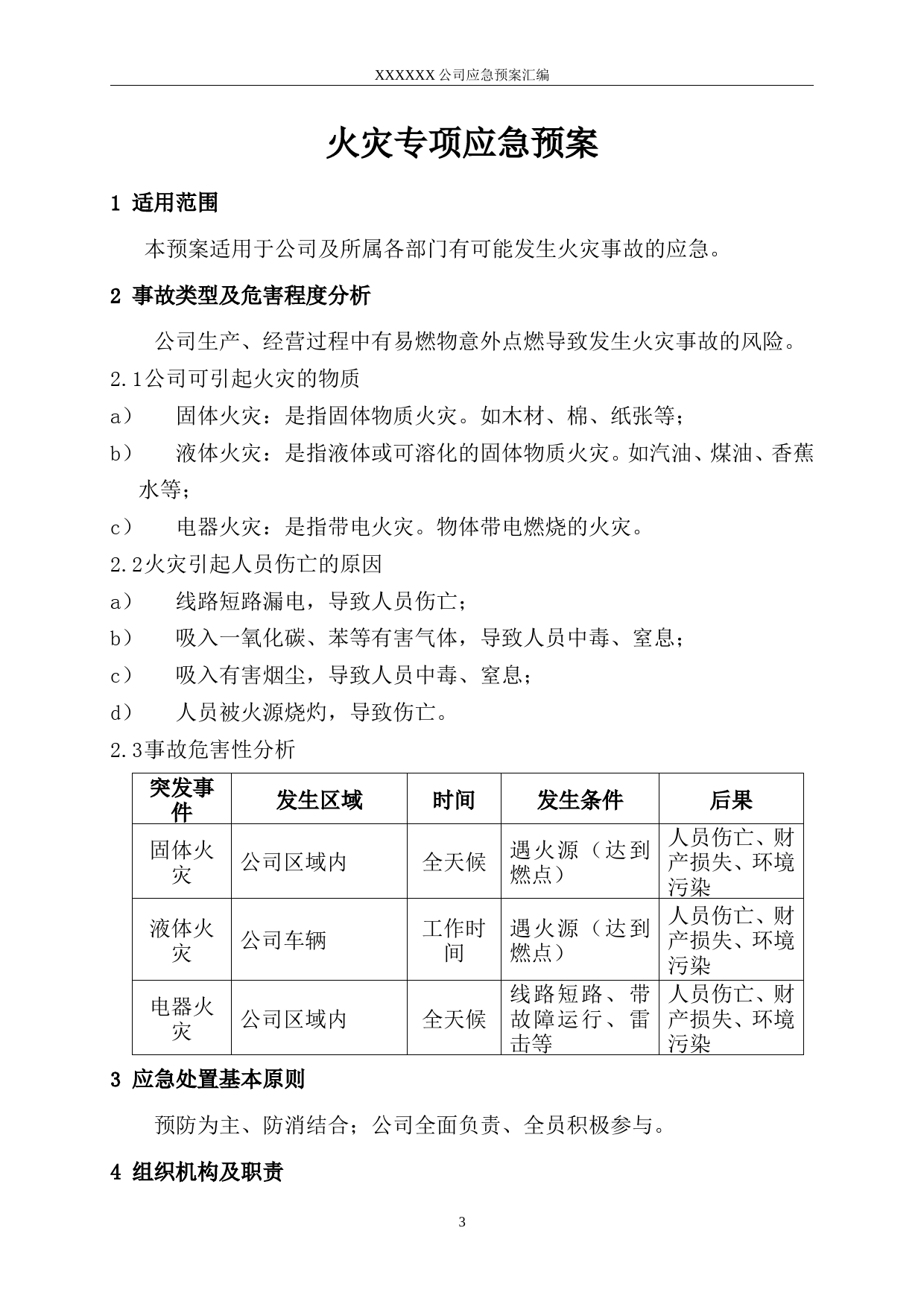 XXXXXX公司应急预案汇编

火灾专项应急预案

1 适用范围

本预案适用于公司及所属各部门有可能发生火灾事故的应急。

2 事故类型及危害程度分析

公司生产、经营过程中有易燃物意外点燃导致发生火灾事故的风险。

2.1公司可引起火灾的物质

a） 固体火灾：是指固体物质火灾。如木材、棉、纸张等；

b） 液体火灾：是指液体或可溶化的固体物质火灾。如汽油、煤油、香蕉水等；

c） 电器火灾：是指带电火灾。物体带电燃烧的火灾。

2.2火灾引起人员伤亡的原因

a） 线路短路漏电，导致人员伤亡；

b） 吸入一氧化碳、苯等有害气体，导致人员中毒、窒息；

c） 吸入有害烟尘，导致人员中毒、窒息；

d） 人员被火源烧灼，导致伤亡。

2.3事故危害性分析

| 突发事件 | 发生区域 | 时间 | 发生条件 | 后果 |
|---|---|---|---|---|
| 固体火灾 | 公司区域内 | 全天候 | 遇火源（达到燃点） | 人员伤亡、财产损失、环境污染 |
| 液体火灾 | 公司车辆 | 工作时间 | 遇火源（达到燃点） | 人员伤亡、财产损失、环境污染 |
| 电器火灾 | 公司区域内 | 全天候 | 线路短路、带故障运行、雷击等 | 人员伤亡、财产损失、环境污染 |

3 应急处置基本原则

预防为主、防消结合；公司全面负责、全员积极参与。

4 组织机构及职责

3